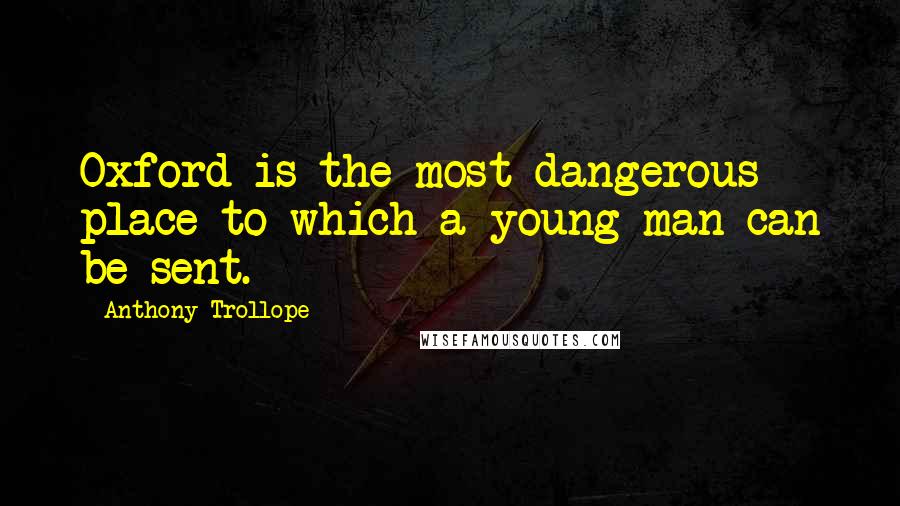 Oxford is the most dangerous place to which a young man can be sent.

Anthony Trollope

WISEFAMOUSQUOTES.COM